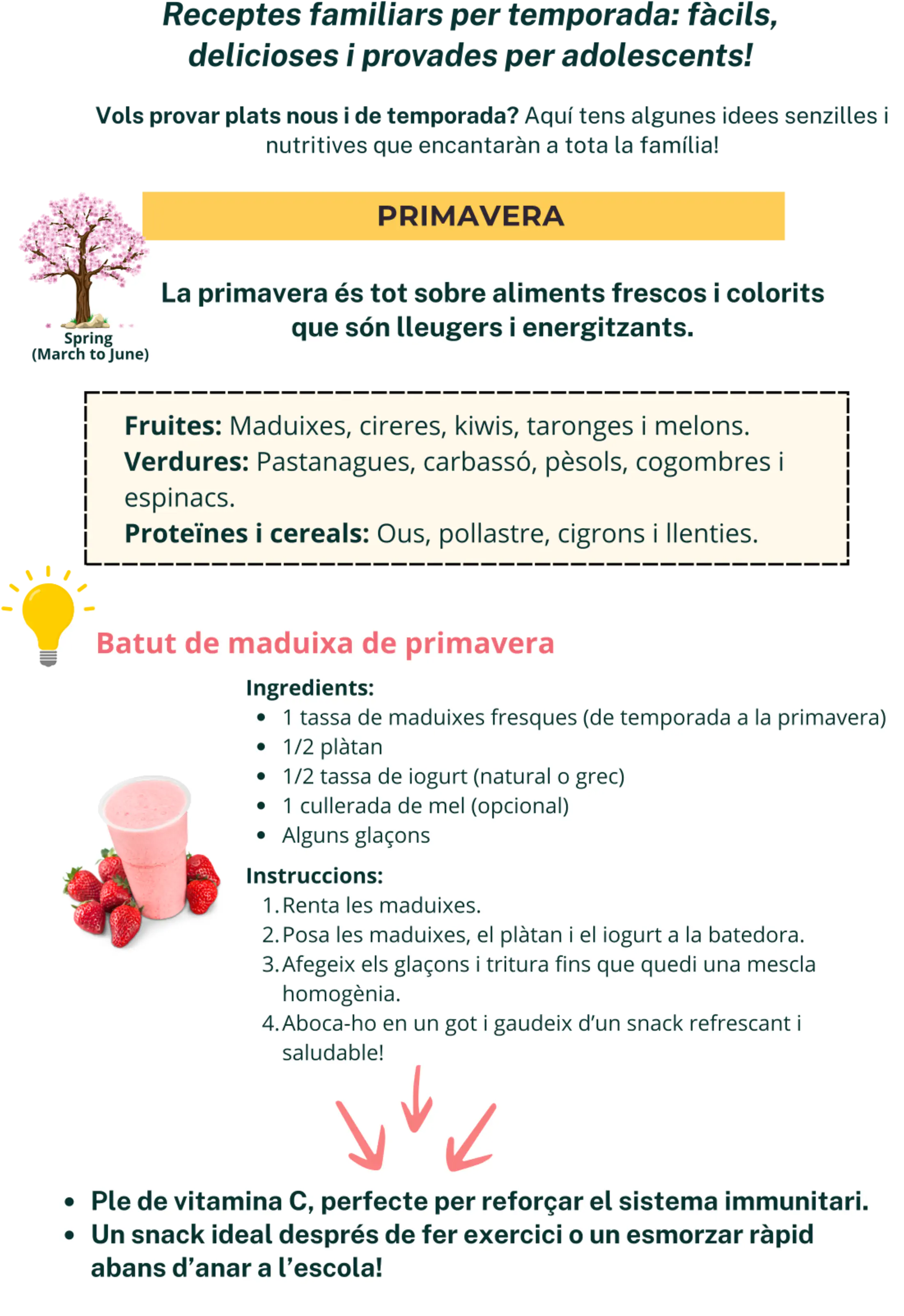 Receptes familiars per temporada: fàcils, delicioses i provades per adolescents!

Vols provar plats nous i de temporada? Aquí tens algunes idees senzilles i nutritives que encantaràn a tota la família!

PRIMAVERA

Spring
(March to June)

La primavera és tot sobre aliments frescos i colorits que són lleugers i energitzants.

Fruites: Maduixes, cireres, kiwis, taronges i melons.
Verdures: Pastanagues, carbassó, pèsols, cogombres i espinacs.
Proteïnes i cereals: Ous, pollastre, cigrons i llenties.

Batut de maduixa de primavera

Ingredients:
• 1 tassa de maduixes fresques (de temporada a la primavera)
• 1/2 plàtan
• 1/2 tassa de iogurt (natural o grec)
• 1 cullerada de mel (opcional)
• Alguns glaçons

Instruccions:
1. Renta les maduixes.
2. Posa les maduixes, el plàtan i el iogurt a la batedora.
3. Afegeix els glaçons i tritura fins que quedi una mescla homogènia.
4. Aboca-ho en un got i gaudeix d'un snack refrescant i saludable!

• Ple de vitamina C, perfecte per reforçar el sistema immunitari.
• Un snack ideal després de fer exercici o un esmorzar ràpid abans d'anar a l'escola!